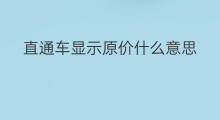 直通车显示原价什么意思